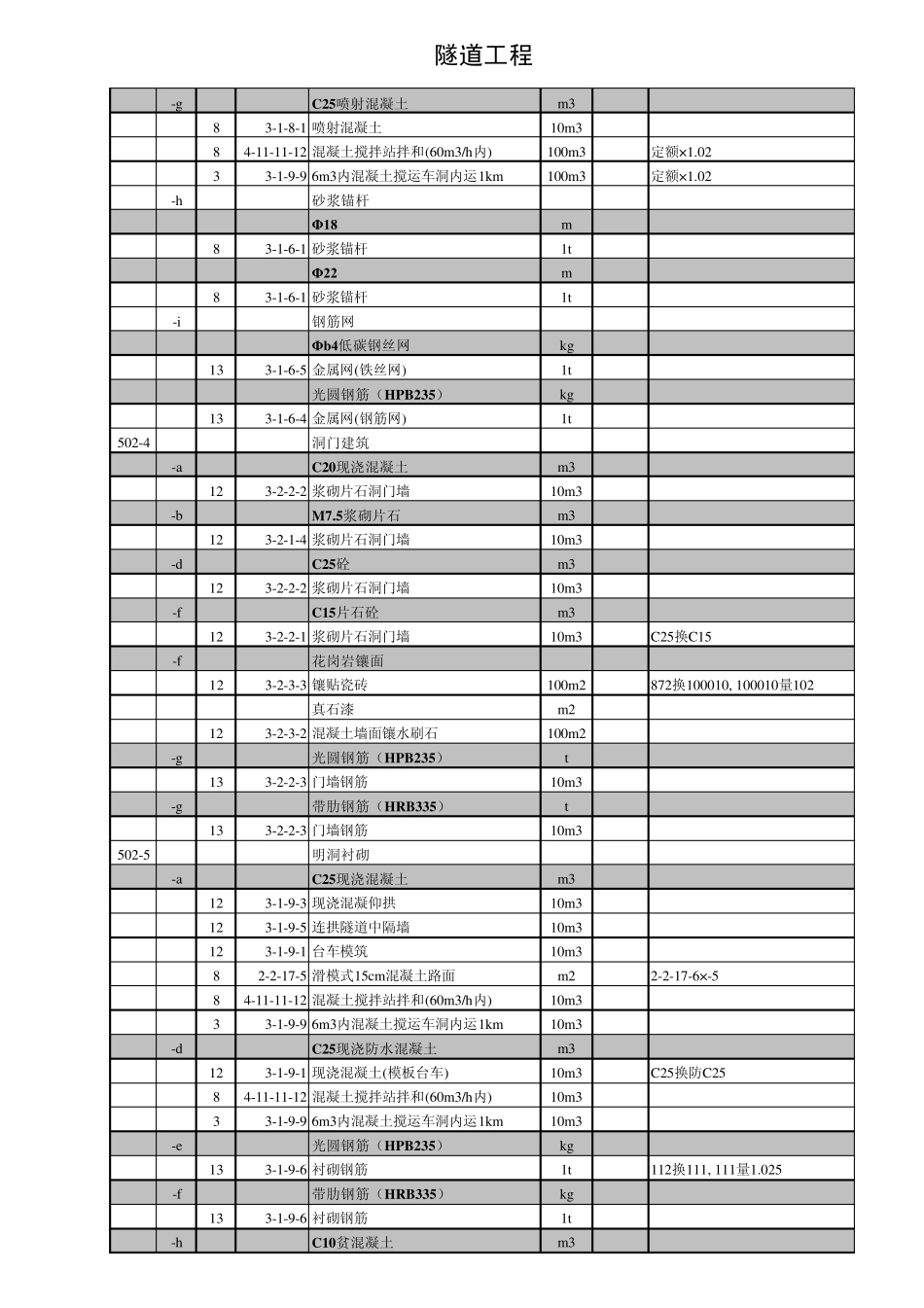 隧道工程

|  |  |  |  |  |  |  |  |
|---|---|---|---|---|---|---|---|
|  | -g |  |  | C25喷射混凝土 | m3 |  |  |
|  |  | 8 | 3-1-8-1 | 喷射混凝土 | 10m3 |  |  |
|  |  | 8 | 4-11-11-12 | 混凝土搅拌站拌和(60m3/h内) | 100m3 |  | 定额×1.02 |
|  |  | 3 | 3-1-9-9 | 6m3内混凝土搅运车洞内运1km | 100m3 |  | 定额×1.02 |
|  | -h |  |  | 砂浆锚杆 |  |  |  |
|  |  |  |  | Φ18 | m |  |  |
|  |  | 8 | 3-1-6-1 | 砂浆锚杆 | 1t |  |  |
|  |  |  |  | Φ22 | m |  |  |
|  |  | 8 | 3-1-6-1 | 砂浆锚杆 | 1t |  |  |
|  | -i |  |  | 钢筋网 |  |  |  |
|  |  |  |  | Φb4低碳钢丝网 | kg |  |  |
|  |  | 13 | 3-1-6-5 | 金属网(铁丝网) | 1t |  |  |
|  |  |  |  | 光圆钢筋（HPB235） | kg |  |  |
|  |  | 13 | 3-1-6-4 | 金属网(钢筋网) | 1t |  |  |
| 502-4 |  |  |  | 洞门建筑 |  |  |  |
|  | -a |  |  | C20现浇混凝土 | m3 |  |  |
|  |  | 12 | 3-2-2-2 | 浆砌片石洞门墙 | 10m3 |  |  |
|  | -b |  |  | M7.5浆砌片石 | m3 |  |  |
|  |  | 12 | 3-2-1-4 | 浆砌片石洞门墙 | 10m3 |  |  |
|  | -d |  |  | C25砼 | m3 |  |  |
|  |  | 12 | 3-2-2-2 | 浆砌片石洞门墙 | 10m3 |  |  |
|  | -f |  |  | C15片石砼 | m3 |  |  |
|  |  | 12 | 3-2-2-1 | 浆砌片石洞门墙 | 10m3 |  | C25换C15 |
|  | -f |  |  | 花岗岩镶面 |  |  |  |
|  |  | 12 | 3-2-3-3 | 镶贴瓷砖 | 100m2 |  | 872换100010, 100010量102 |
|  |  |  |  | 真石漆 | m2 |  |  |
|  |  | 12 | 3-2-3-2 | 混凝土墙面镶水刷石 | 100m2 |  |  |
|  | -g |  |  | 光圆钢筋（HPB235） | t |  |  |
|  |  | 13 | 3-2-2-3 | 门墙钢筋 | 10m3 |  |  |
|  | -g |  |  | 带肋钢筋（HRB335） | t |  |  |
|  |  | 13 | 3-2-2-3 | 门墙钢筋 | 10m3 |  |  |
| 502-5 |  |  |  | 明洞衬砌 |  |  |  |
|  | -a |  |  | C25现浇混凝土 | m3 |  |  |
|  |  | 12 | 3-1-9-3 | 现浇混凝仰拱 | 10m3 |  |  |
|  |  | 12 | 3-1-9-5 | 连拱隧道中隔墙 | 10m3 |  |  |
|  |  | 12 | 3-1-9-1 | 台车模筑 | 10m3 |  |  |
|  |  | 8 | 2-2-17-5 | 滑模式15cm混凝土路面 | m2 |  | 2-2-17-6×-5 |
|  |  | 8 | 4-11-11-12 | 混凝土搅拌站拌和(60m3/h内) | 10m3 |  |  |
|  |  | 3 | 3-1-9-9 | 6m3内混凝土搅运车洞内运1km | 10m3 |  |  |
|  | -d |  |  | C25现浇防水混凝土 | m3 |  |  |
|  |  | 12 | 3-1-9-1 | 现浇混凝土(模板台车) | 10m3 |  | C25换防C25 |
|  |  | 8 | 4-11-11-12 | 混凝土搅拌站拌和(60m3/h内) | 10m3 |  |  |
|  |  | 3 | 3-1-9-9 | 6m3内混凝土搅运车洞内运1km | 10m3 |  |  |
|  | -e |  |  | 光圆钢筋（HPB235） | kg |  |  |
|  |  | 13 | 3-1-9-6 | 衬砌钢筋 | 1t |  | 112换111, 111量1.025 |
|  | -f |  |  | 带肋钢筋（HRB335） | kg |  |  |
|  |  | 13 | 3-1-9-6 | 衬砌钢筋 | 1t |  |  |
|  | -h |  |  | C10贫混凝土 | m3 |  |  |